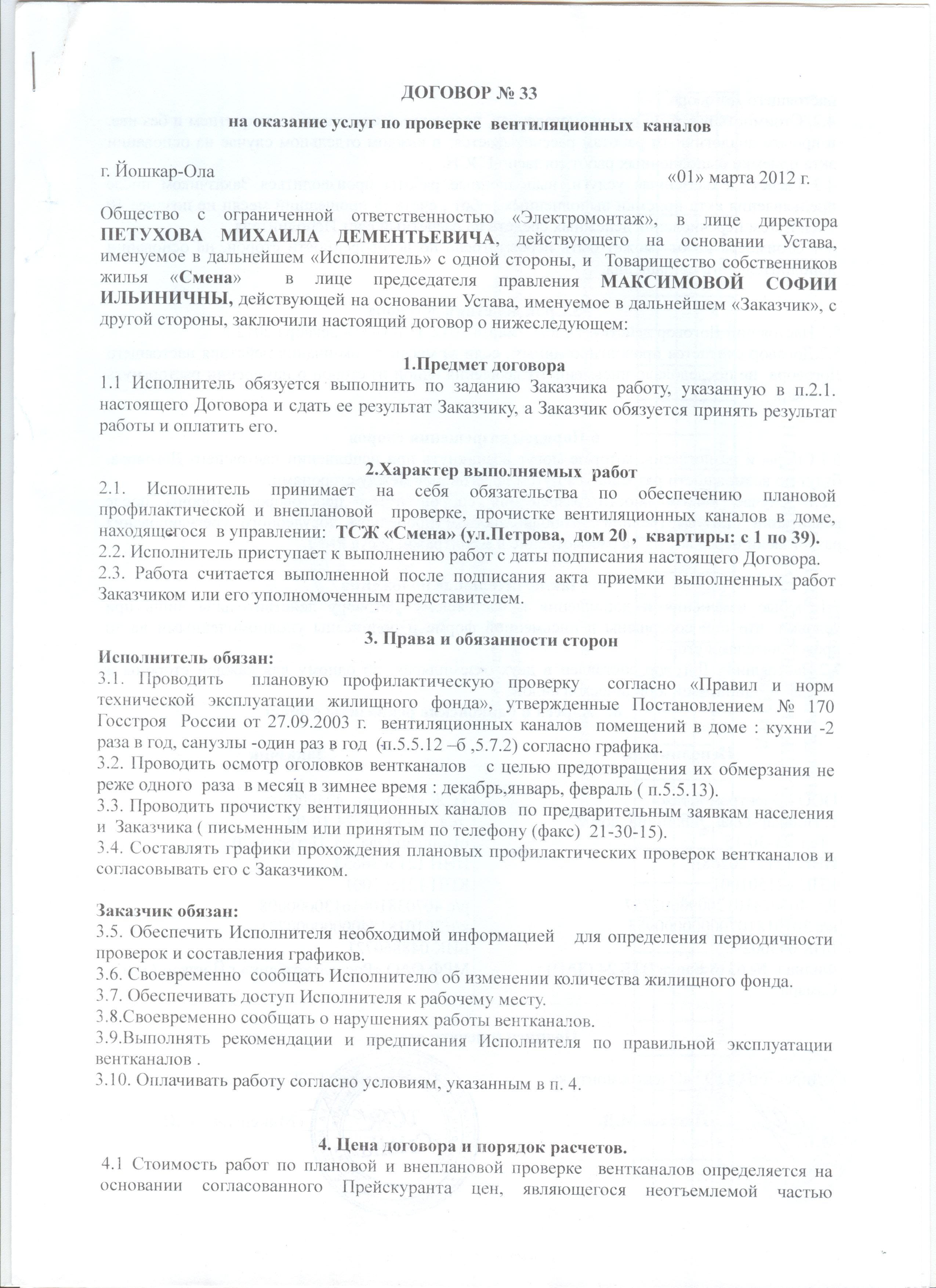 ДОГОВОР № 33

на оказание услуг по проверке вентиляционных каналов

г. Йошкар-Ола «01» марта 2012 г.

Общество с ограниченной ответственностью «Электромонтаж», в лице директора ПЕТУХОВА МИХАИЛА ДЕМЕНТЬЕВИЧА, действующего на основании Устава, именуемое в дальнейшем «Исполнитель» с одной стороны, и Товарищество собственников жилья «Смена» в лице председателя правления МАКСИМОВОЙ СОФИИ ИЛЬИНИЧНЫ, действующей на основании Устава, именуемое в дальнейшем «Заказчик», с другой стороны, заключили настоящий договор о нижеследующем:

1.Предмет договора
1.1 Исполнитель обязуется выполнить по заданию Заказчика работу, указанную в п.2.1. настоящего Договора и сдать ее результат Заказчику, а Заказчик обязуется принять результат работы и оплатить его.

2.Характер выполняемых работ
2.1. Исполнитель принимает на себя обязательства по обеспечению плановой профилактической и внеплановой проверке, прочистке вентиляционных каналов в доме, находящегося в управлении: ТСЖ «Смена» (ул.Петрова, дом 20 , квартиры: с 1 по 39).
2.2. Исполнитель приступает к выполнению работ с даты подписания настоящего Договора.
2.3. Работа считается выполненной после подписания акта приемки выполненных работ Заказчиком или его уполномоченным представителем.

3. Права и обязанности сторон
Исполнитель обязан:
3.1. Проводить плановую профилактическую проверку согласно «Правил и норм технической эксплуатации жилищного фонда», утвержденные Постановлением № 170 Госстроя России от 27.09.2003 г. вентиляционных каналов помещений в доме : кухни -2 раза в год, санузлы -один раз в год (п.5.5.12 –б ,5.7.2) согласно графика.
3.2. Проводить осмотр оголовков вентканалов с целью предотвращения их обмерзания не реже одного раза в месяц в зимнее время : декабрь,январь, февраль ( п.5.5.13).
3.3. Проводить прочистку вентиляционных каналов по предварительным заявкам населения и Заказчика ( письменным или принятым по телефону (факс) 21-30-15).
3.4. Составлять графики прохождения плановых профилактических проверок вентканалов и согласовывать его с Заказчиком.

Заказчик обязан:
3.5. Обеспечить Исполнителя необходимой информацией для определения периодичности проверок и составления графиков.
3.6. Своевременно сообщать Исполнителю об изменении количества жилищного фонда.
3.7. Обеспечивать доступ Исполнителя к рабочему месту.
3.8.Своевременно сообщать о нарушениях работы вентканалов.
3.9.Выполнять рекомендации и предписания Исполнителя по правильной эксплуатации вентканалов .
3.10. Оплачивать работу согласно условиям, указанным в п. 4.

4. Цена договора и порядок расчетов.
4.1 Стоимость работ по плановой и внеплановой проверке вентканалов определяется на основании согласованного Прейскуранта цен, являющегося неотъемлемой частью